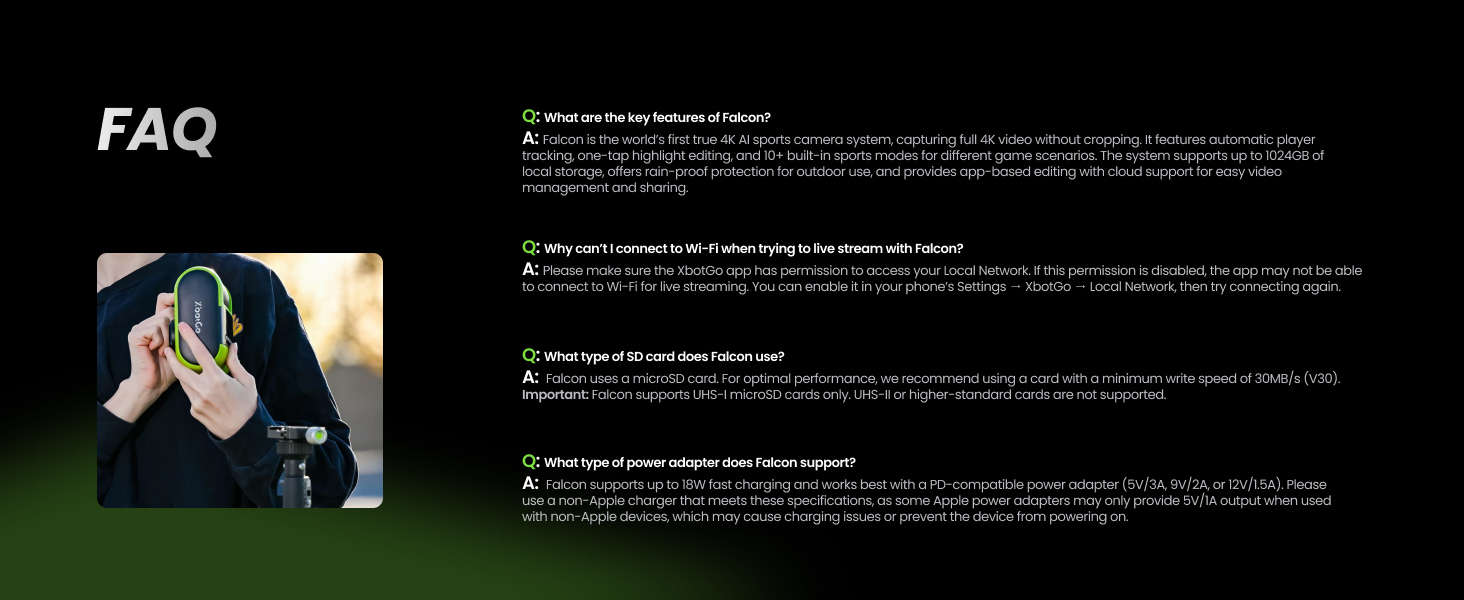 FAQ

XbotGo

Q: What are the key features of Falcon?
A: Falcon is the world's first true 4K AI sports camera system, capturing full 4K video without cropping. It features automatic player tracking, one-tap highlight editing, and 10+ built-in sports modes for different game scenarios. The system supports up to 1024GB of local storage, offers rain-proof protection for outdoor use, and provides app-based editing with cloud support for easy video management and sharing.

Q: Why can't I connect to Wi-Fi when trying to live stream with Falcon?
A: Please make sure the XbotGo app has permission to access your Local Network. If this permission is disabled, the app may not be able to connect to Wi-Fi for live streaming. You can enable it in your phone's Settings → XbotGo → Local Network, then try connecting again.

Q: What type of SD card does Falcon use?
A: Falcon uses a microSD card. For optimal performance, we recommend using a card with a minimum write speed of 30MB/s (V30).
Important: Falcon supports UHS-I microSD cards only. UHS-II or higher-standard cards are not supported.

Q: What type of power adapter does Falcon support?
A: Falcon supports up to 18W fast charging and works best with a PD-compatible power adapter (5V/3A, 9V/2A, or 12V/1.5A). Please use a non-Apple charger that meets these specifications, as some Apple power adapters may only provide 5V/1A output when used with non-Apple devices, which may cause charging issues or prevent the device from powering on.